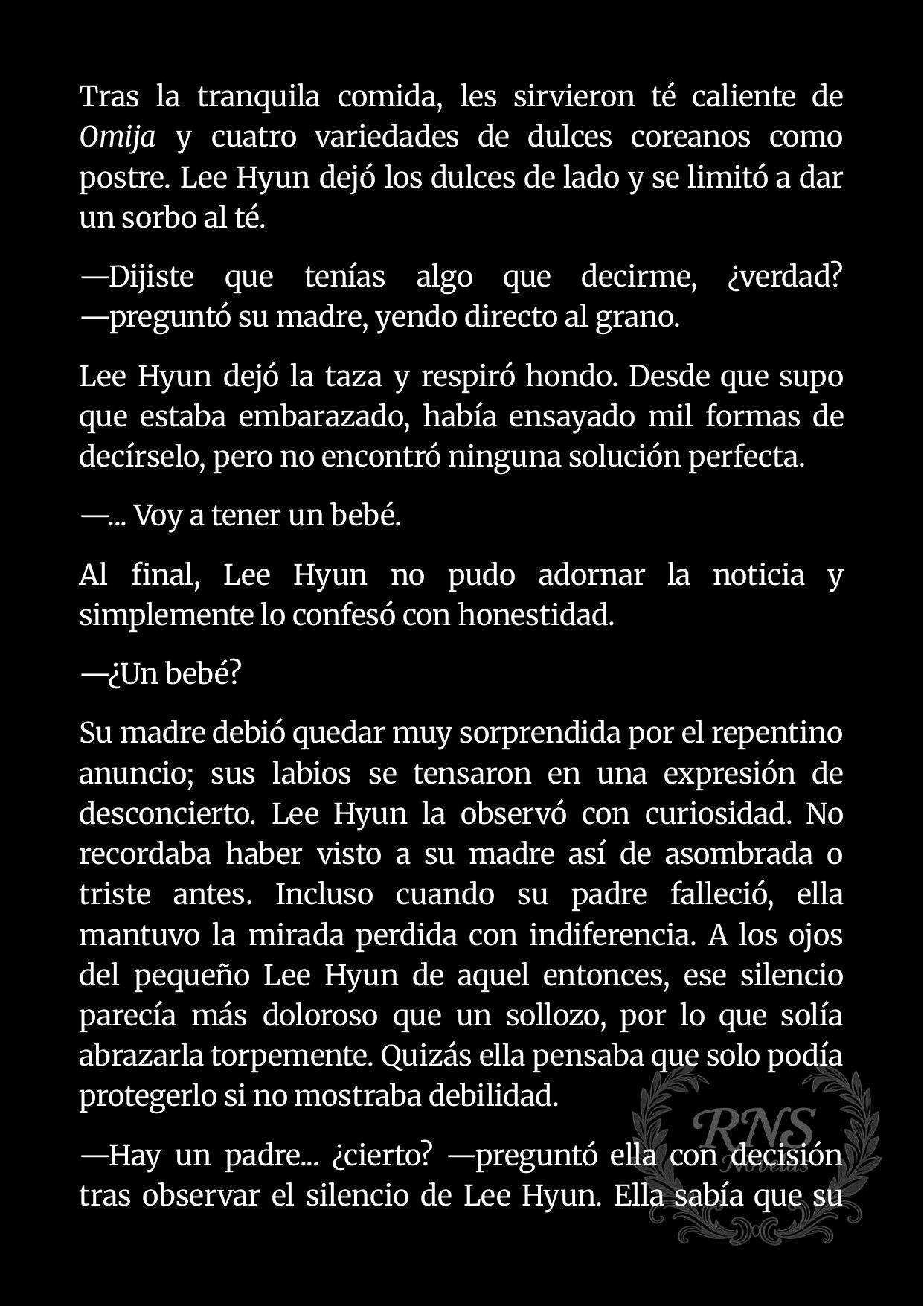 Tras la tranquila comida, les sirvieron té caliente de Omija y cuatro variedades de dulces coreanos como postre. Lee Hyun dejó los dulces de lado y se limitó a dar un sorbo al té.

—Dijiste que tenías algo que decirme, ¿verdad? —preguntó su madre, yendo directo al grano.

Lee Hyun dejó la taza y respiró hondo. Desde que supo que estaba embarazado, había ensayado mil formas de decírselo, pero no encontró ninguna solución perfecta.

—... Voy a tener un bebé.

Al final, Lee Hyun no pudo adornar la noticia y simplemente lo confesó con honestidad.

—¿Un bebé?

Su madre debió quedar muy sorprendida por el repentino anuncio; sus labios se tensaron en una expresión de desconcierto. Lee Hyun la observó con curiosidad. No recordaba haber visto a su madre así de asombrada o triste antes. Incluso cuando su padre falleció, ella mantuvo la mirada perdida con indiferencia. A los ojos del pequeño Lee Hyun de aquel entonces, ese silencio parecía más doloroso que un sollozo, por lo que solía abrazarla torpemente. Quizás ella pensaba que solo podía protegerlo si no mostraba debilidad.

—Hay un padre... ¿cierto? —preguntó ella con decisión tras observar el silencio de Lee Hyun. Ella sabía que su

RNS Novelas